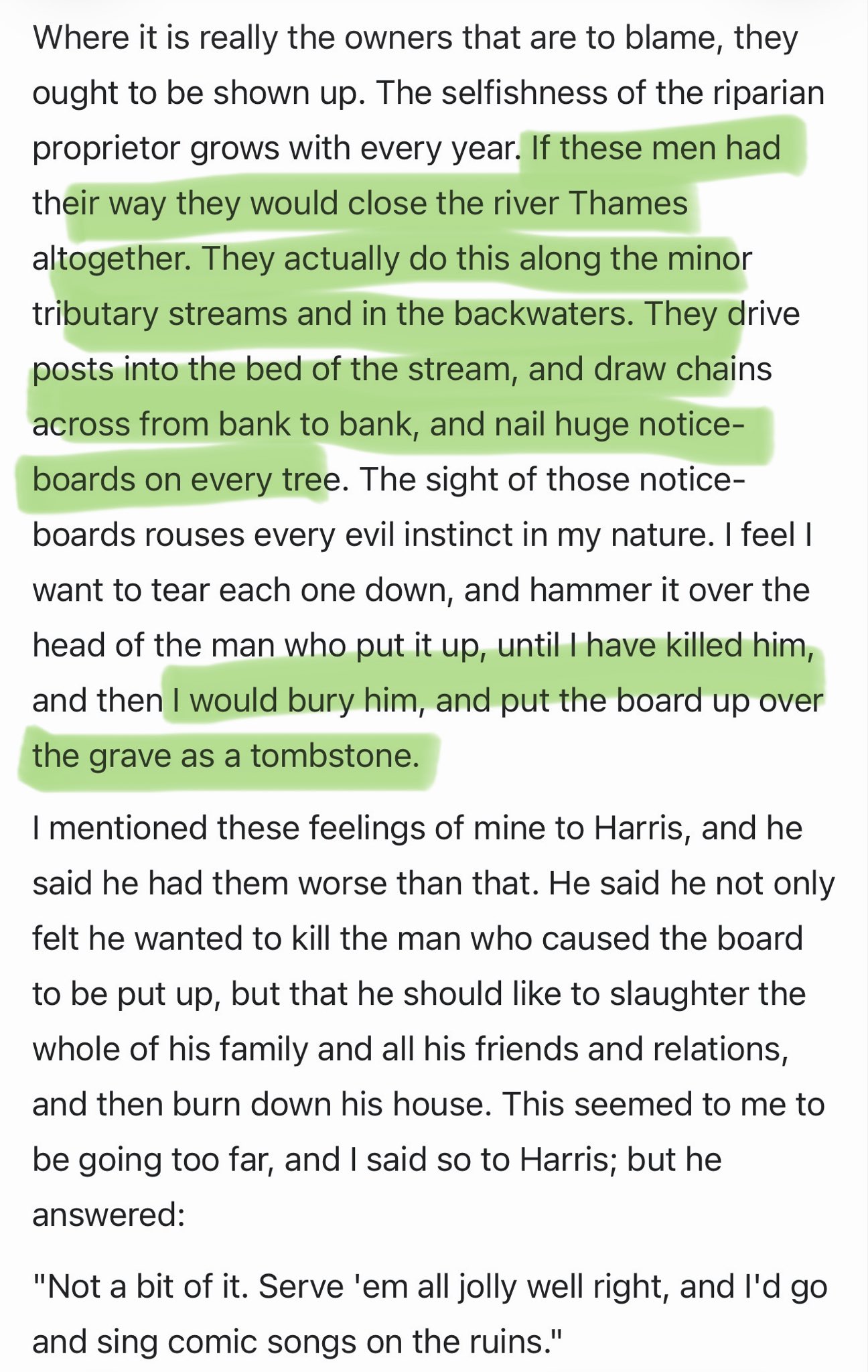 Where it is really the owners that are to blame, they ought to be shown up. The selfishness of the riparian proprietor grows with every year. If these men had their way they would close the river Thames altogether. They actually do this along the minor tributary streams and in the backwaters. They drive posts into the bed of the stream, and draw chains across from bank to bank, and nail huge notice-boards on every tree. The sight of those notice-boards rouses every evil instinct in my nature. I feel I want to tear each one down, and hammer it over the head of the man who put it up, until I have killed him, and then I would bury him, and put the board up over the grave as a tombstone.

I mentioned these feelings of mine to Harris, and he said he had them worse than that. He said he not only felt he wanted to kill the man who caused the board to be put up, but that he should like to slaughter the whole of his family and all his friends and relations, and then burn down his house. This seemed to me to be going too far, and I said so to Harris; but he answered:

"Not a bit of it. Serve 'em all jolly well right, and I'd go and sing comic songs on the ruins."